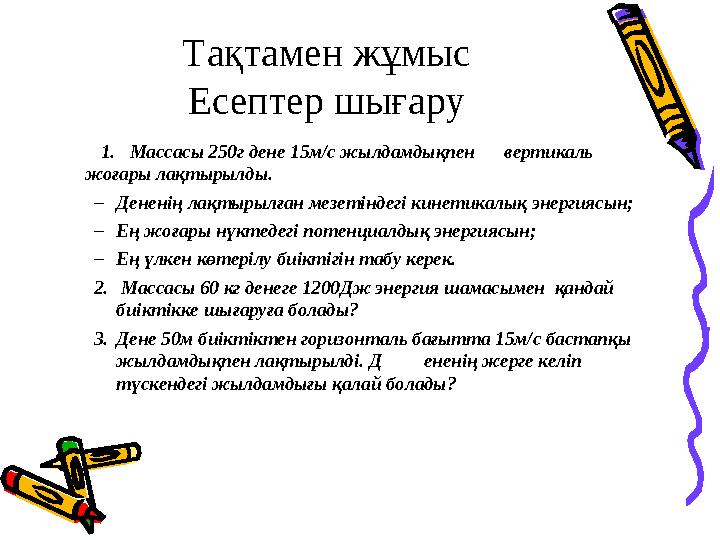 Тақтамен жұмыс
Есептер шығару

1. Массасы 250г дене 15м/с жылдамдықпен вертикаль жоғары лақтырылды.

– Дененің лақтырылған мезетіндегі кинетикалық энергиясын;
– Ең жоғары нүктедегі потенциалдық энергиясын;
– Ең үлкен көтерілу биіктігін табу керек.

2. Массасы 60 кг денеге 1200Дж энергия шамасымен қандай биіктікке шығаруға болады?

3. Дене 50м биіктіктен горизонталь бағытта 15м/с бастапқы жылдамдықпен лақтырылді. Д ененің жерге келіп түскендегі жылдамдығы қалай болады?